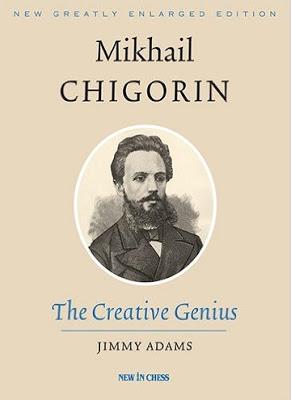 NEW GREATLY ENLARGED EDITION

Mikhail
CHIGORIN

The Creative Genius

JIMMY ADAMS

NEW IN CHESS